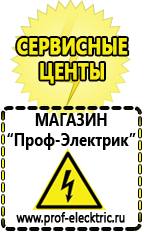 СЕРВИСНЫЕ ЦЕНТЫ

МАГАЗИН
“Проф-Электрик”

www.prof-electric.ru